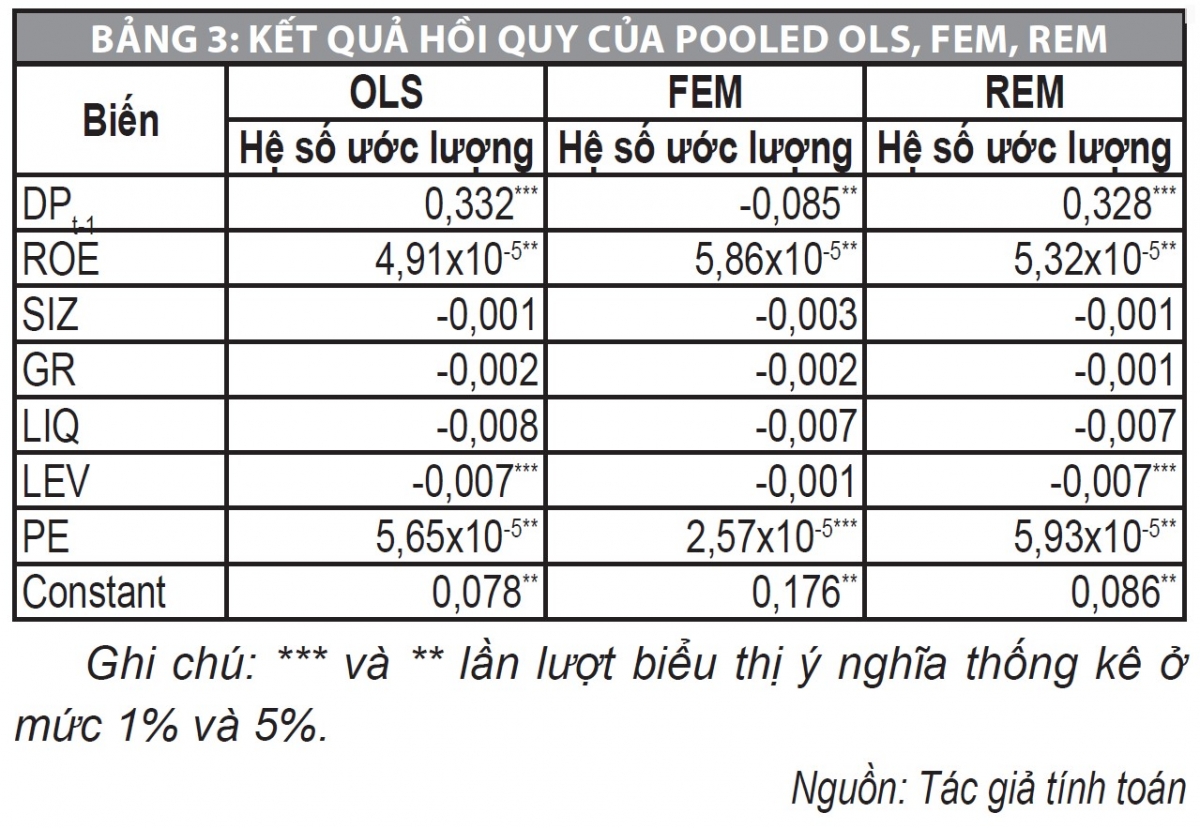 BẢNG 3: KẾT QUẢ HỒI QUY CỦA POOLED OLS, FEM, REM

| Biến | OLS | FEM | REM |
|---|---|---|---|
| | Hệ số ước lượng | Hệ số ước lượng | Hệ số ước lượng |
| $DP_{t-1}$ | $0,332^{***}$ | $-0,085^{**}$ | $0,328^{***}$ |
| ROE | $4,91x10^{-5**}$ | $5,86x10^{-5**}$ | $5,32x10^{-5**}$ |
| SIZ | -0,001 | -0,003 | -0,001 |
| GR | -0,002 | -0,002 | -0,001 |
| LIQ | -0,008 | -0,007 | -0,007 |
| LEV | $-0,007^{***}$ | -0,001 | $-0,007^{***}$ |
| PE | $5,65x10^{-5**}$ | $2,57x10^{-5***}$ | $5,93x10^{-5**}$ |
| Constant | $0,078^{**}$ | $0,176^{**}$ | $0,086^{**}$ |

Ghi chú: *** và ** lần lượt biểu thị ý nghĩa thống kê ở mức 1% và 5%.

Nguồn: Tác giả tính toán